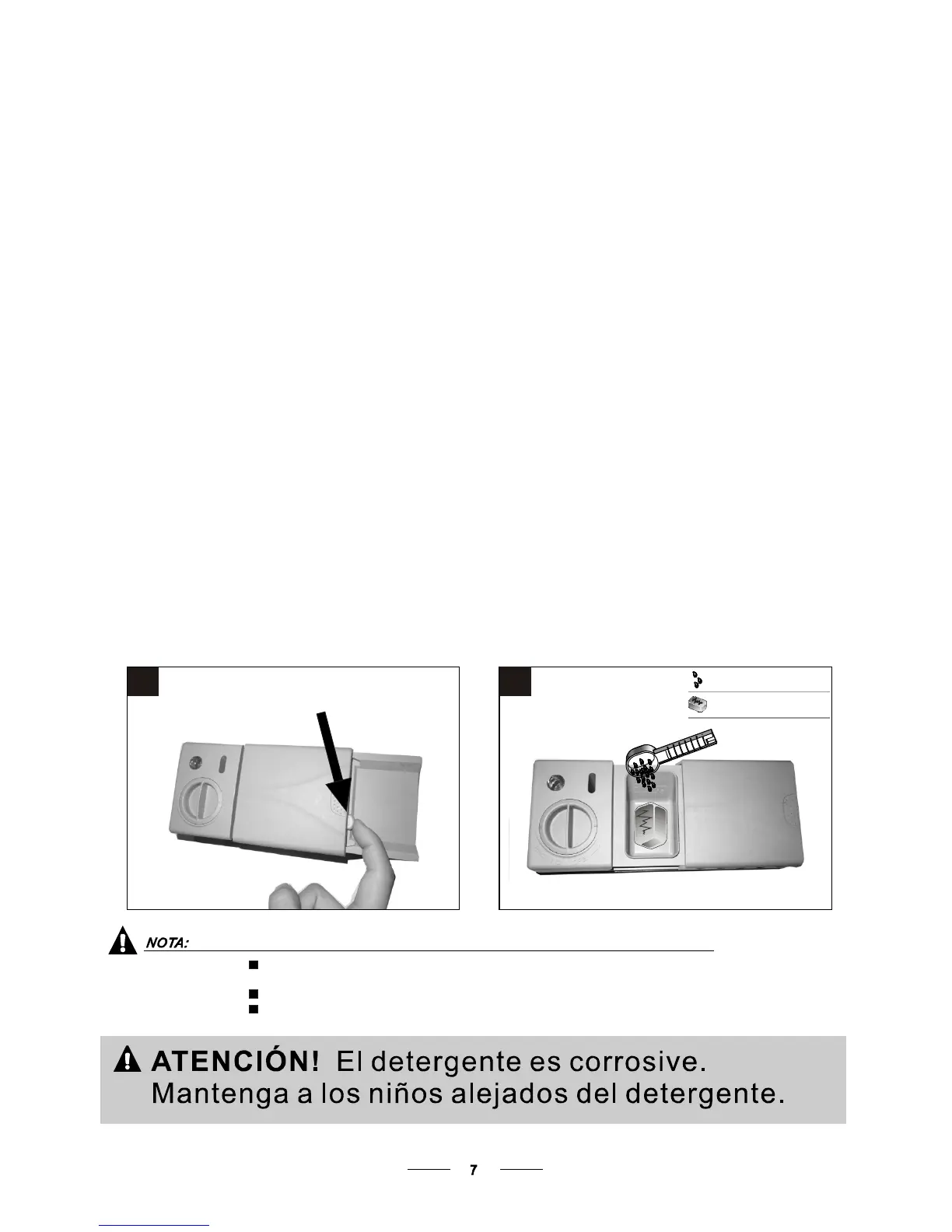 NOTA:

■

■
■

ATENCIÓN! El detergente es corrosive. Mantenga a los niños alejados del detergente.

7